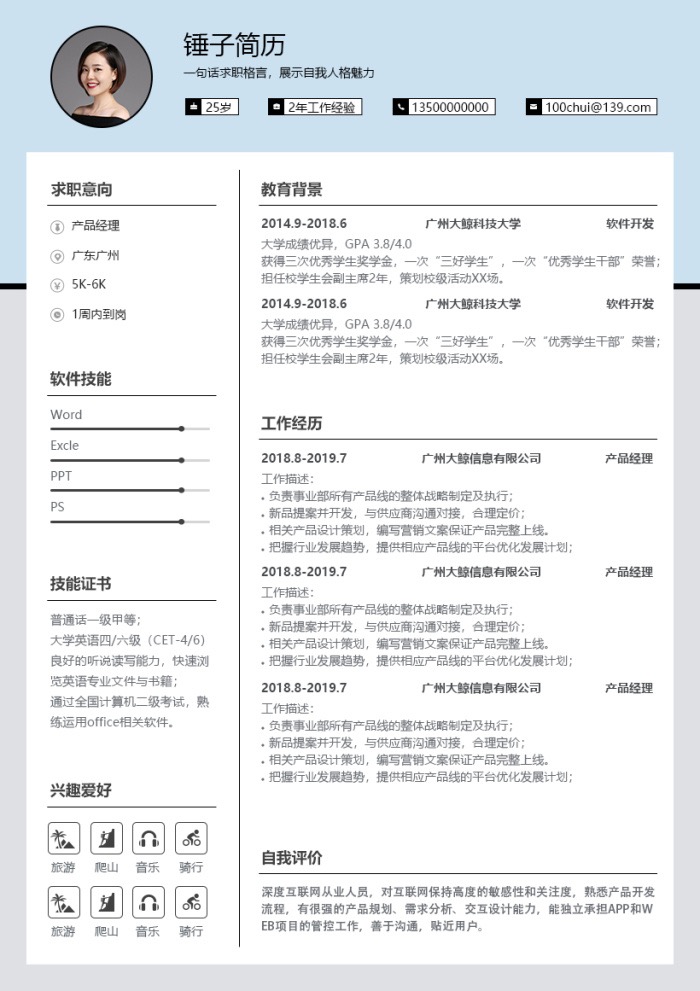 锤子简历

一句话求职格言，展示自我人格魅力

25岁

2年工作经验

13500000000

100chui@139.com

求职意向

产品经理

广东广州

5K-6K

1周内到岗

软件技能

Word

Excle

PPT

PS

技能证书

普通话一级甲等；
大学英语四/六级（CET-4/6）
良好的听说读写能力，快速浏览英语专业文件与书籍；
通过全国计算机二级考试，熟练运用office相关软件。

兴趣爱好

旅游 爬山 音乐 骑行

旅游 爬山 音乐 骑行

教育背景

2014.9-2018.6 广州大鲸科技大学 软件开发

大学成绩优异，GPA 3.8/4.0
获得三次优秀学生奖学金，一次“三好学生”，一次“优秀学生干部”荣誉；
担任校学生会副主席2年，策划校级活动XX场。

2014.9-2018.6 广州大鲸科技大学 软件开发

大学成绩优异，GPA 3.8/4.0
获得三次优秀学生奖学金，一次“三好学生”，一次“优秀学生干部”荣誉；
担任校学生会副主席2年，策划校级活动XX场。

工作经历

2018.8-2019.7 广州大鲸信息有限公司 产品经理

工作描述：
• 负责事业部所有产品线的整体战略制定及执行；
• 新品提案并开发，与供应商沟通对接，合理定价；
• 相关产品设计策划，编写营销文案保证产品完整上线。
• 把握行业发展趋势，提供相应产品线的平台优化发展计划；

2018.8-2019.7 广州大鲸信息有限公司 产品经理

工作描述：
• 负责事业部所有产品线的整体战略制定及执行；
• 新品提案并开发，与供应商沟通对接，合理定价；
• 相关产品设计策划，编写营销文案保证产品完整上线。
• 把握行业发展趋势，提供相应产品线的平台优化发展计划；

2018.8-2019.7 广州大鲸信息有限公司 产品经理

工作描述：
• 负责事业部所有产品线的整体战略制定及执行；
• 新品提案并开发，与供应商沟通对接，合理定价；
• 相关产品设计策划，编写营销文案保证产品完整上线。
• 把握行业发展趋势，提供相应产品线的平台优化发展计划；

自我评价

深度互联网从业人员，对互联网保持高度的敏感性和关注度，熟悉产品开发流程，有很强的产品规划、需求分析、交互设计能力，能独立承担APP和WEB项目的管控工作，善于沟通，贴近用户。